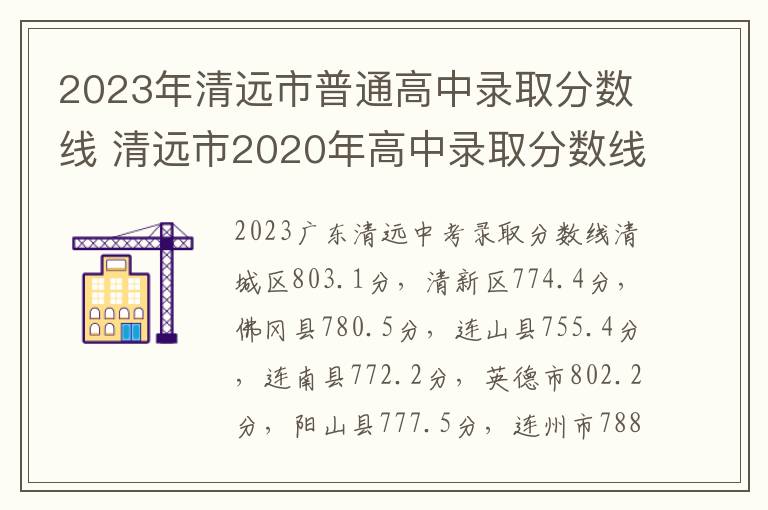 2023年清远市普通高中录取分数线 清远市2020年高中录取分数线

2023广东清远中考录取分数线清城区803.1分，清新区774.4分，佛冈县780.5分，连山县755.4分，连南县772.2分，英德市802.2分，阳山县777.5分，连州市788